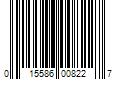 0 15586 00822 7